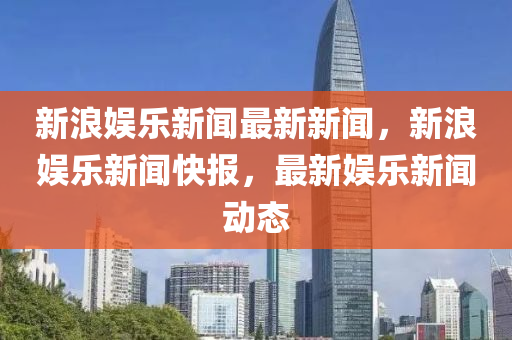 新浪娱乐新闻最新新闻，新浪娱乐新闻快报，最新娱乐新闻动态